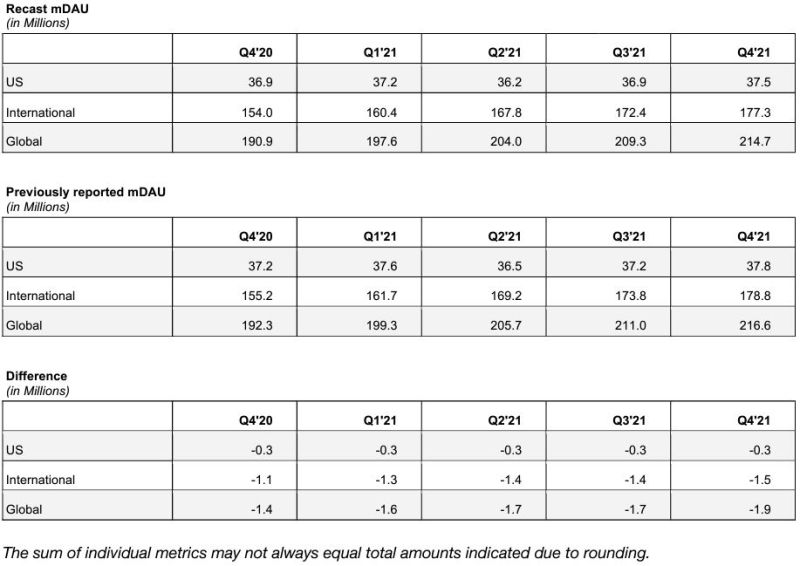 Recast mDAU
(in Millions)

| | Q4'20 | Q1'21 | Q2'21 | Q3'21 | Q4'21 |
|---|---|---|---|---|---|
| US | 36.9 | 37.2 | 36.2 | 36.9 | 37.5 |
| International | 154.0 | 160.4 | 167.8 | 172.4 | 177.3 |
| Global | 190.9 | 197.6 | 204.0 | 209.3 | 214.7 |

Previously reported mDAU
(in Millions)

| | Q4'20 | Q1'21 | Q2'21 | Q3'21 | Q4'21 |
|---|---|---|---|---|---|
| US | 37.2 | 37.6 | 36.5 | 37.2 | 37.8 |
| International | 155.2 | 161.7 | 169.2 | 173.8 | 178.8 |
| Global | 192.3 | 199.3 | 205.7 | 211.0 | 216.6 |

Difference
(in Millions)

| | Q4'20 | Q1'21 | Q2'21 | Q3'21 | Q4'21 |
|---|---|---|---|---|---|
| US | -0.3 | -0.3 | -0.3 | -0.3 | -0.3 |
| International | -1.1 | -1.3 | -1.4 | -1.4 | -1.5 |
| Global | -1.4 | -1.6 | -1.7 | -1.7 | -1.9 |

The sum of individual metrics may not always equal total amounts indicated due to rounding.